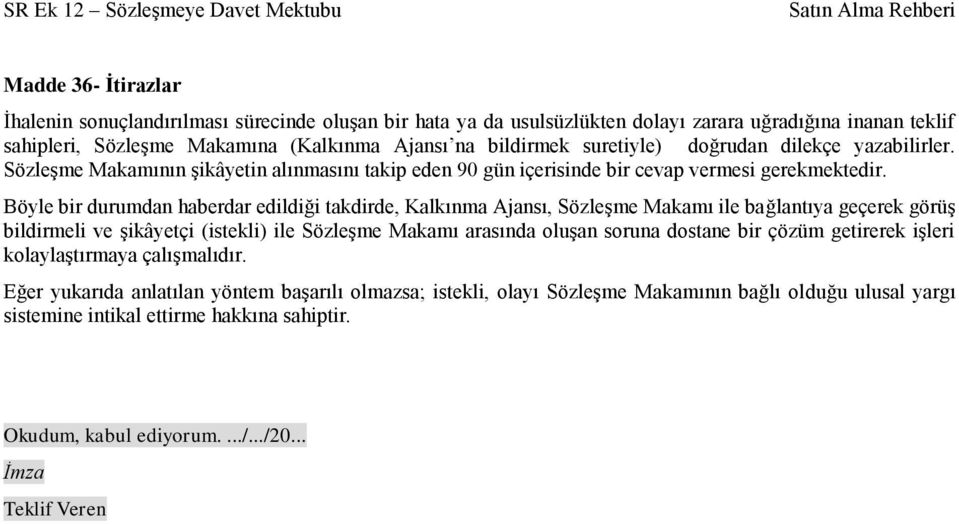 SR Ek 12 – Sözleşmeye Davet Mektubu

Satın Alma Rehberi

Madde 36- İtirazlar

İhalenin sonuçlandırılması sürecinde oluşan bir hata ya da usulsüzlükten dolayı zarara uğradığına inanan teklif sahipleri, Sözleşme Makamına (Kalkınma Ajansı'na bildirmek suretiyle) doğrudan dilekçe yazabilirler. Sözleşme Makamının şikâyetin alınmasını takip eden 90 gün içerisinde bir cevap vermesi gerekmektedir.

Böyle bir durumdan haberdar edildiği takdirde, Kalkınma Ajansı, Sözleşme Makamı ile bağlantıya geçerek görüş bildirmeli ve şikâyetçi (istekli) ile Sözleşme Makamı arasında oluşan soruna dostane bir çözüm getirerek işleri kolaylaştırmaya çalışmalıdır.

Eğer yukarıda anlatılan yöntem başarılı olmazsa; istekli, olayı Sözleşme Makamının bağlı olduğu ulusal yargı sistemine intikal ettirme hakkına sahiptir.

Okudum, kabul ediyorum. .../.../20...

İmza

Teklif Veren